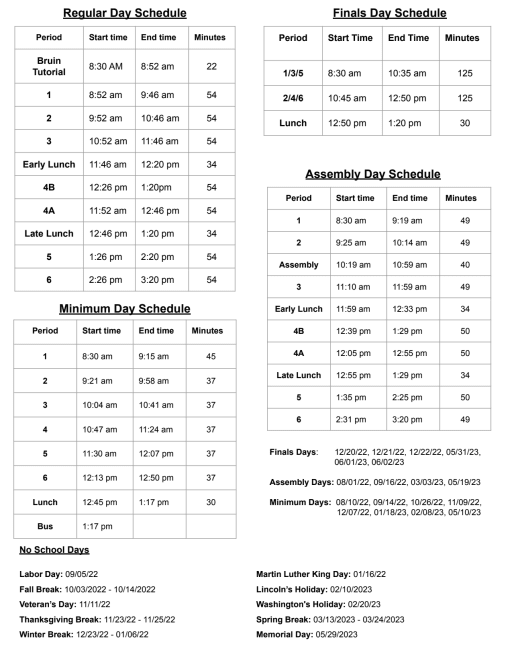 Regular Day Schedule

| Period | Start time | End time | Minutes |
|---|---|---|---|
| Bruin Tutorial | 8:30 AM | 8:52 am | 22 |
| 1 | 8:52 am | 9:46 am | 54 |
| 2 | 9:52 am | 10:46 am | 54 |
| 3 | 10:52 am | 11:46 am | 54 |
| Early Lunch | 11:46 am | 12:20 pm | 34 |
| 4B | 12:26 pm | 1:20pm | 54 |
| 4A | 11:52 am | 12:46 pm | 54 |
| Late Lunch | 12:46 pm | 1:20 pm | 34 |
| 5 | 1:26 pm | 2:20 pm | 54 |
| 6 | 2:26 pm | 3:20 pm | 54 |

Minimum Day Schedule

| Period | Start time | End time | Minutes |
|---|---|---|---|
| 1 | 8:30 am | 9:15 am | 45 |
| 2 | 9:21 am | 9:58 am | 37 |
| 3 | 10:04 am | 10:41 am | 37 |
| 4 | 10:47 am | 11:24 am | 37 |
| 5 | 11:30 am | 12:07 pm | 37 |
| 6 | 12:13 pm | 12:50 pm | 37 |
| Lunch | 12:45 pm | 1:17 pm | 30 |
| Bus | 1:17 pm | | |

Finals Day Schedule

| Period | Start Time | End Time | Minutes |
|---|---|---|---|
| 1/3/5 | 8:30 am | 10:35 am | 125 |
| 2/4/6 | 10:45 am | 12:50 pm | 125 |
| Lunch | 12:50 pm | 1:20 pm | 30 |

Assembly Day Schedule

| Period | Start time | End time | Minutes |
|---|---|---|---|
| 1 | 8:30 am | 9:19 am | 49 |
| 2 | 9:25 am | 10:14 am | 49 |
| Assembly | 10:19 am | 10:59 am | 40 |
| 3 | 11:10 am | 11:59 am | 49 |
| Early Lunch | 11:59 am | 12:33 pm | 34 |
| 4B | 12:39 pm | 1:29 pm | 50 |
| 4A | 12:05 pm | 12:55 pm | 50 |
| Late Lunch | 12:55 pm | 1:29 pm | 34 |
| 5 | 1:35 pm | 2:25 pm | 50 |
| 6 | 2:31 pm | 3:20 pm | 49 |

Finals Days: 12/20/22, 12/21/22, 12/22/22, 05/31/23, 06/01/23, 06/02/23

Assembly Days: 08/01/22, 09/16/22, 03/03/23, 05/19/23

Minimum Days: 08/10/22, 09/14/22, 10/26/22, 11/09/22, 12/07/22, 01/18/23, 02/08/23, 05/10/23

No School Days

Labor Day: 09/05/22
Fall Break: 10/03/2022 - 10/14/2022
Veteran's Day: 11/11/22
Thanksgiving Break: 11/23/22 - 11/25/22
Winter Break: 12/23/22 - 01/06/22

Martin Luther King Day: 01/16/22
Lincoln's Holiday: 02/10/2023
Washington's Holiday: 02/20/23
Spring Break: 03/13/2023 - 03/24/2023
Memorial Day: 05/29/2023